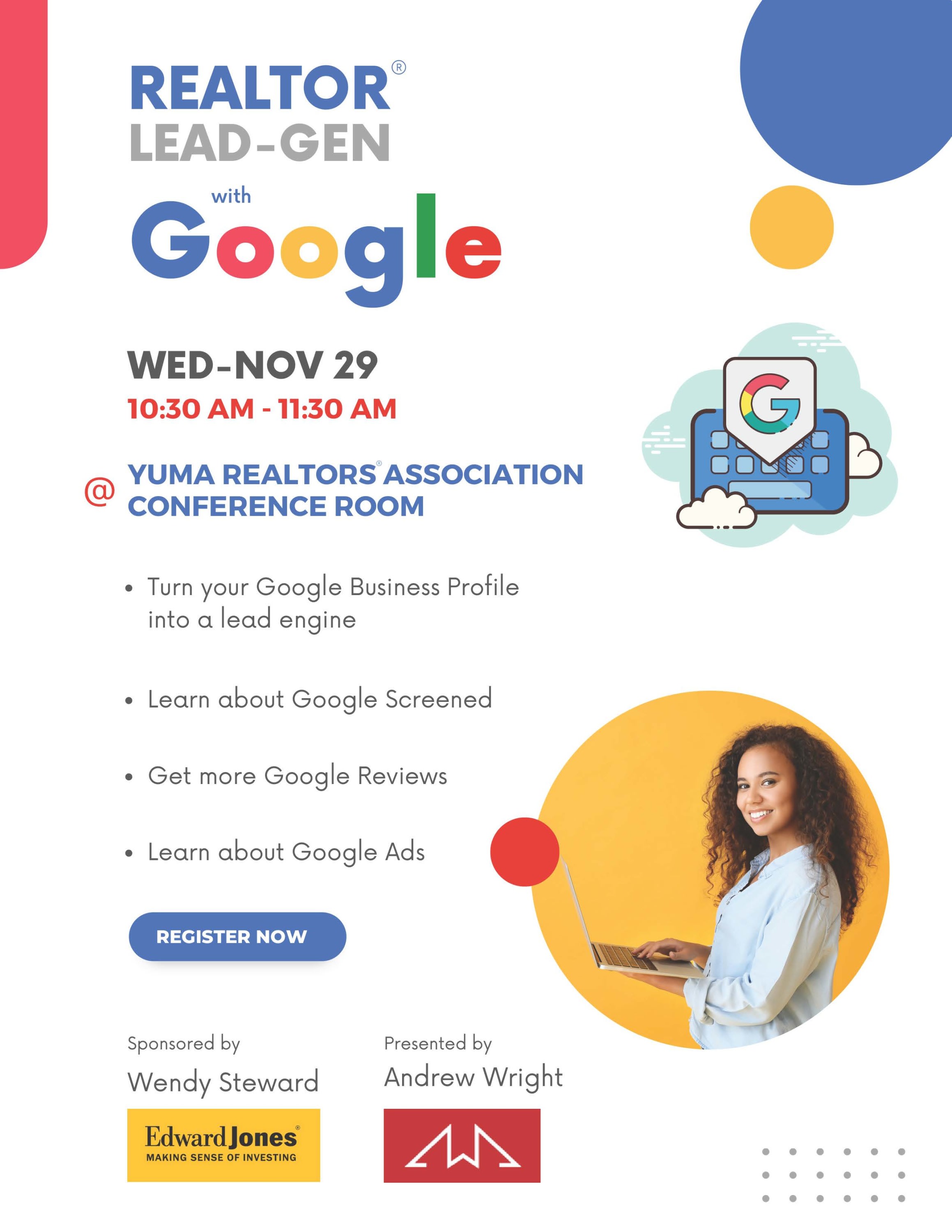 REALTOR®
LEAD-GEN
with
Google

WED-NOV 29
10:30 AM - 11:30 AM

@ YUMA REALTORS® ASSOCIATION CONFERENCE ROOM

• Turn your Google Business Profile into a lead engine

• Learn about Google Screened

• Get more Google Reviews

• Learn about Google Ads

REGISTER NOW

Sponsored by
Wendy Steward

Edward Jones®
MAKING SENSE OF INVESTING

Presented by
Andrew Wright